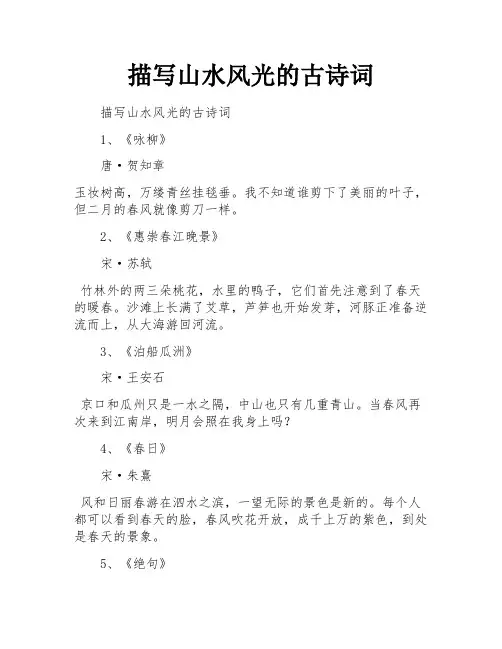 描写山水风光的古诗词

描写山水风光的古诗词

1、《咏柳》

唐·贺知章

玉妆树高，万缕青丝挂毯垂。我不知道谁剪下了美丽的叶子，但二月的春风就像剪刀一样。

2、《惠崇春江晚景》

宋·苏轼

竹林外的两三朵桃花，水里的鸭子，它们首先注意到了春天的暖春。沙滩上长满了艾草，芦笋也开始发芽，河豚正准备逆流而上，从大海游回河流。

3、《泊船瓜洲》

宋·王安石

京口和瓜州只是一水之隔，中山也只有几重青山。当春风再次来到江南岸，明月会照在我身上吗？

4、《春日》

宋·朱熹

风和日丽春游在泗水之滨，一望无际的景色是新的。每个人都可以看到春天的脸，春风吹花开放，成千上万的紫色，到处是春天的景象。

5、《绝句》